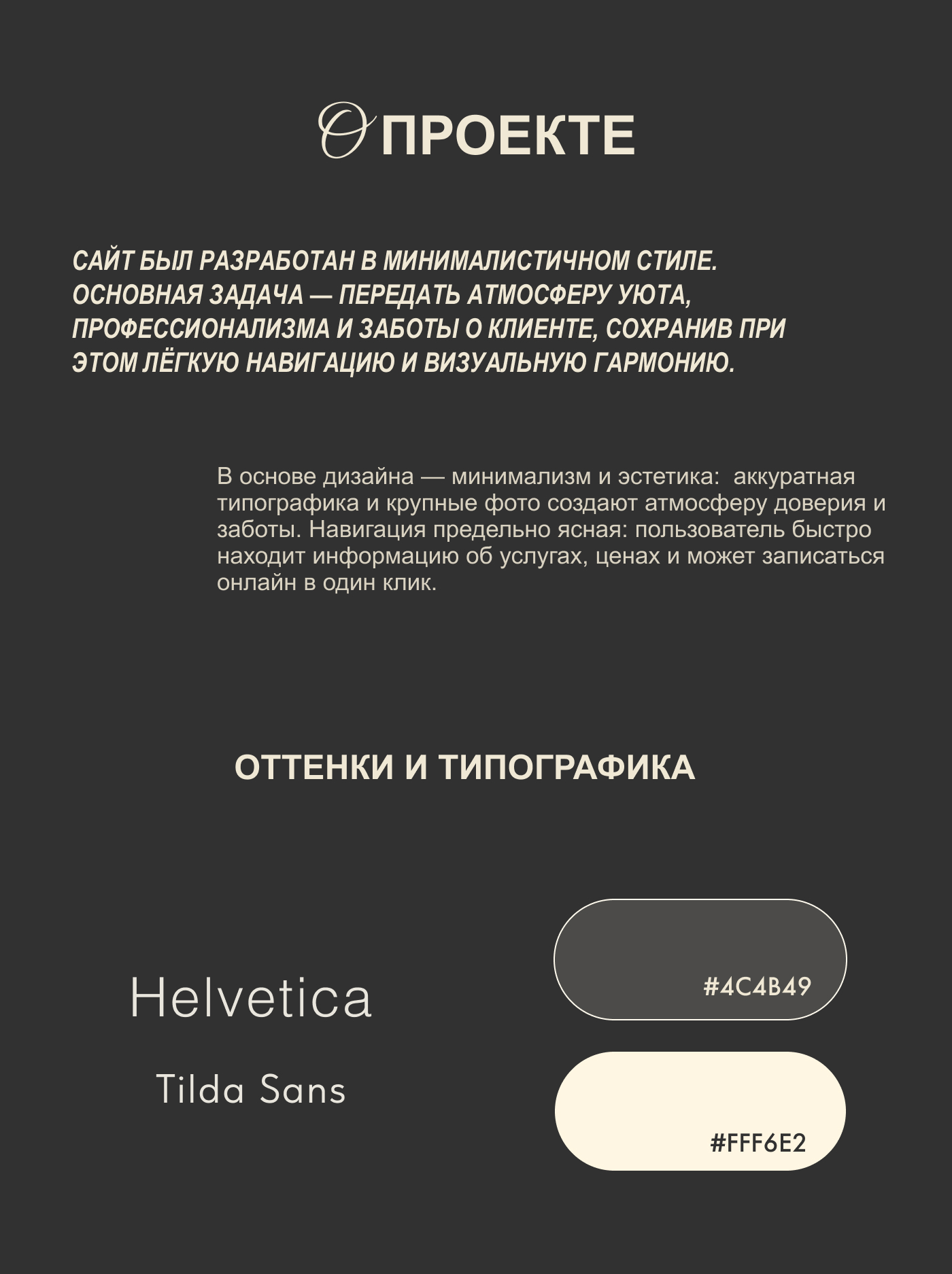 О ПРОЕКТЕ

САЙТ БЫЛ РАЗРАБОТАН В МИНИМАЛИСТИЧНОМ СТИЛЕ. ОСНОВНАЯ ЗАДАЧА — ПЕРЕДАТЬ АТМОСФЕРУ УЮТА, ПРОФЕССИОНАЛИЗМА И ЗАБОТЫ О КЛИЕНТЕ, СОХРАНИВ ПРИ ЭТОМ ЛЁГКУЮ НАВИГАЦИЮ И ВИЗУАЛЬНУЮ ГАРМОНИЮ.

В основе дизайна — минимализм и эстетика: аккуратная типографика и крупные фото создают атмосферу доверия и заботы. Навигация предельно ясная: пользователь быстро находит информацию об услугах, ценах и может записаться онлайн в один клик.

ОТТЕНКИ И ТИПОГРАФИКА

Helvetica

Tilda Sans

#4C4B49

#FFF6E2